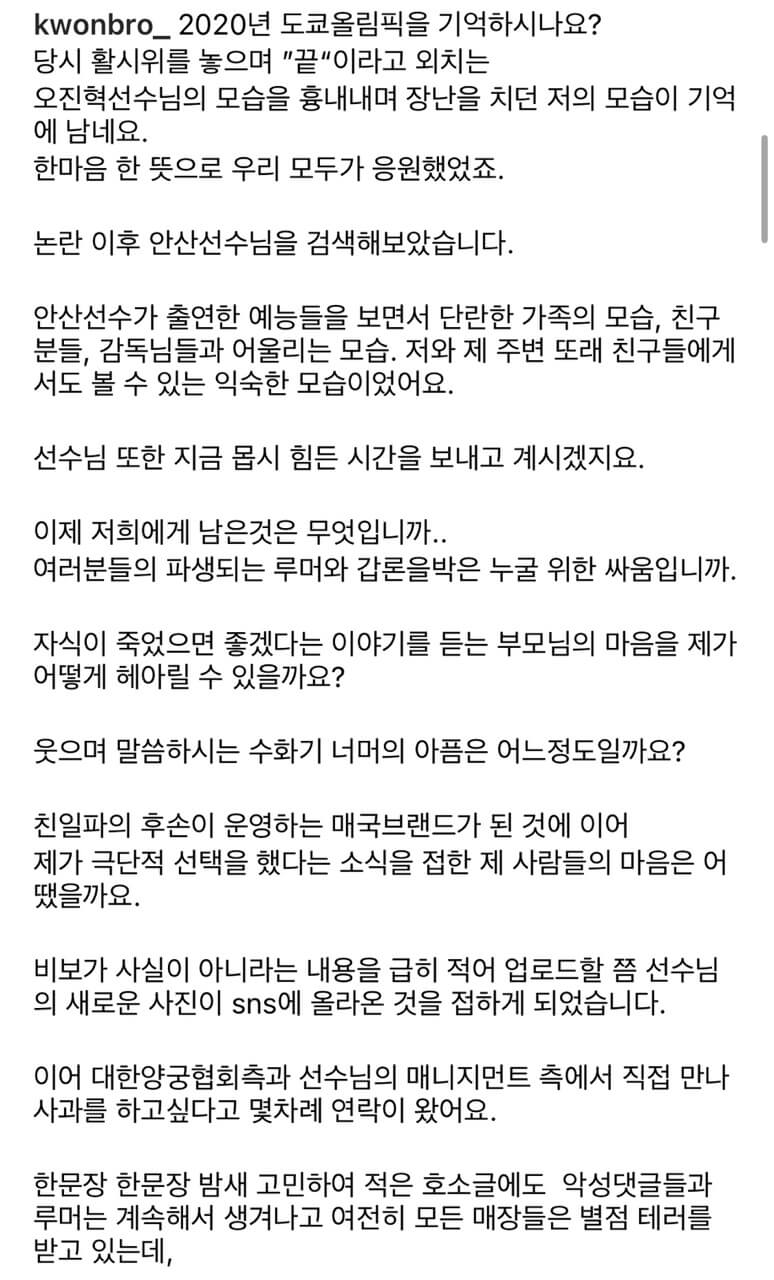 kwonbro_ 2020년 도쿄올림픽을 기억하시나요?
당시 활시위를 놓으며 "끝"이라고 외치는
오진혁선수님의 모습을 흉내내며 장난을 치던 저의 모습이 기억에 남네요.
한마음 한 뜻으로 우리 모두가 응원했었죠.

논란 이후 안산선수님을 검색해보았습니다.

안산선수가 출연한 예능들을 보면서 단란한 가족의 모습, 친구분들, 감독님들과 어울리는 모습. 저와 제 주변 또래 친구들에게서도 볼 수 있는 익숙한 모습이었어요.

선수님 또한 지금 몹시 힘든 시간을 보내고 계시겠지요.

이제 저희에게 남은것은 무엇입니까..
여러분들의 파생되는 루머와 갑론을박은 누굴 위한 싸움입니까.

자식이 죽었으면 좋겠다는 이야기를 듣는 부모님의 마음을 제가 어떻게 헤아릴 수 있을까요?

웃으며 말씀하시는 수화기 너머의 아픔은 어느정도일까요?

친일파의 후손이 운영하는 매국브랜드가 된 것에 이어
제가 극단적 선택을 했다는 소식을 접한 제 사람들의 마음은 어땠을까요.

비보가 사실이 아니라는 내용을 급히 적어 업로드할 쯤 선수님의 새로운 사진이 sns에 올라온 것을 접하게 되었습니다.

이어 대한양궁협회측과 선수님의 매니지먼트 측에서 직접 만나 사과를 하고싶다고 몇차례 연락이 왔어요.

한문장 한문장 밤새 고민하여 적은 호소글에도 악성댓글들과 루머는 계속해서 생겨나고 여전히 모든 매장들은 별점 테러를 받고 있는데,